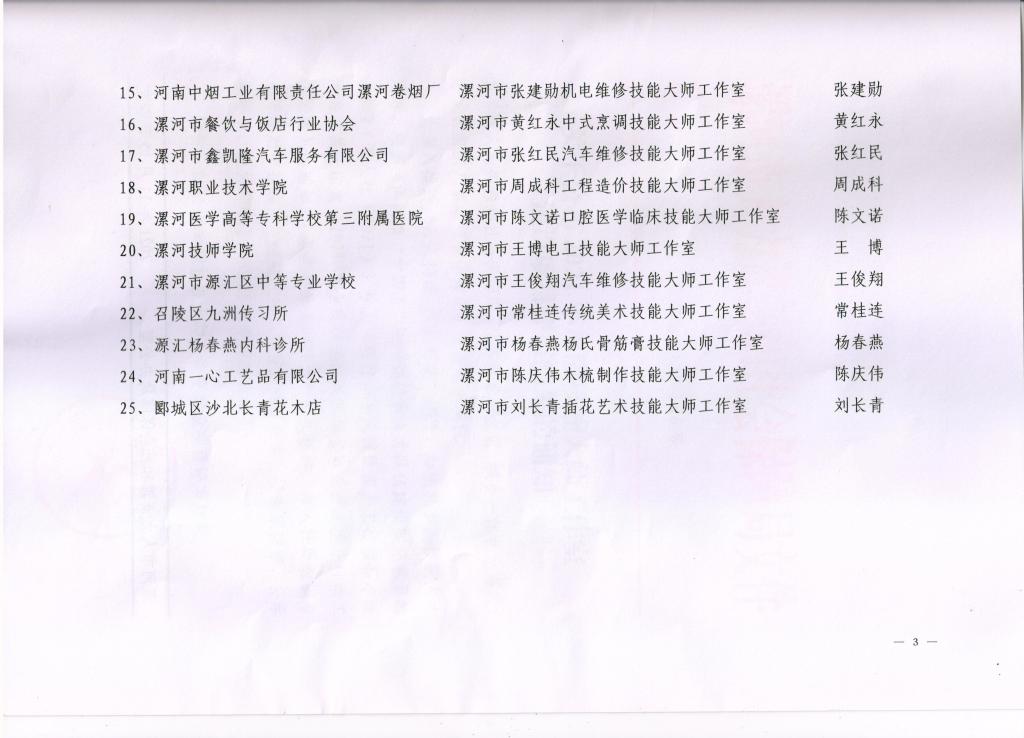 15、河南中烟工业有限责任公司漯河卷烟厂 漯河市张建勋机电维修技能大师工作室 张建勋
16、漯河市餐饮与饭店行业协会 漯河市黄红永中式烹调技能大师工作室 黄红永
17、漯河市鑫凯隆汽车服务有限公司 漯河市张红民汽车维修技能大师工作室 张红民
18、漯河职业技术学院 漯河市周成科工程造价技能大师工作室 周成科
19、漯河医学高等专科学校第三附属医院 漯河市陈文诺口腔医学临床技能大师工作室 陈文诺
20、漯河技师学院 漯河市王博电工技能大师工作室 王 博
21、漯河市源汇区中等专业学校 漯河市王俊翔汽车维修技能大师工作室 王俊翔
22、召陵区九洲传习所 漯河市常桂连传统美术技能大师工作室 常桂连
23、源汇杨春燕内科诊所 漯河市杨春燕杨氏骨筋膏技能大师工作室 杨春燕
24、河南一心工艺品有限公司 漯河市陈庆伟木梳制作技能大师工作室 陈庆伟
25、郾城区沙北长青花木店 漯河市刘长青插花艺术技能大师工作室 刘长青

— 3 —